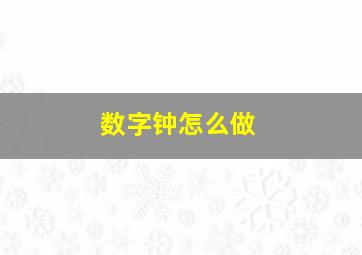 数字钟怎么做